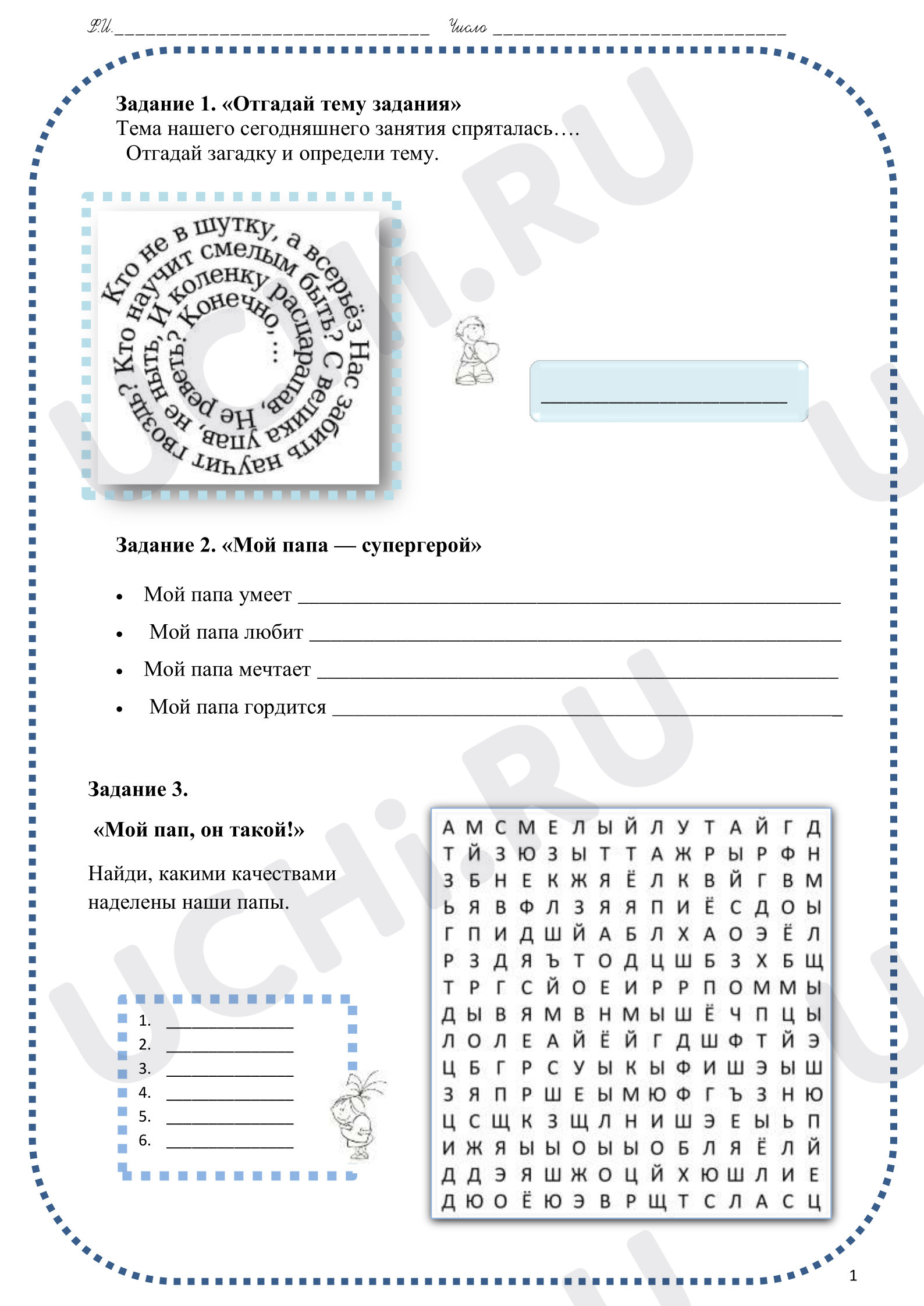 Ф.И.____ Число ____

Задание 1. «Отгадай тему задания»
Тема нашего сегодняшнего занятия спряталась….
Отгадай загадку и определи тему.

Кто не в шутку, а всерьёз Нас забить научит гвоздь? Кто научит смелым быть? С велика упав, не ныть, И коленку расцарапав, Не реветь? Конечно, …

____

Задание 2. «Мой папа — супергерой»

• Мой папа умеет ____
• Мой папа любит ____
• Мой папа мечтает ____
• Мой папа гордится ____

Задание 3.

«Мой пап, он такой!»

Найди, какими качествами наделены наши папы.

1. ____
2. ____
3. ____
4. ____
5. ____
6. ____

А М С М Е Л Ы Й Л У Т А Й Г Д
Т Й З Ю З Ы Т Т А Ж Р Ы Р Ф Н
З Б Н Е К Ж Я Ё Л К В Й Г В М
Ь Я В Ф Л З Я Я П И Ё С Д О Ы
Г П И Д Ш Й А Б Л Х А О Э Ё Л
Р З Д Я Ъ Т О Д Ц Ш Б З Х Б Щ
Т Р Г С Й О Е И Р Р П О М М Ы
Д Ы В Я М В Н М Ы Ш Ё Ч П Ц Ы
Л О Л Е А Й Ё Й Г Д Ш Ф Т Й Э
Ц Б Г Р С У Ы К Ы Ф И Ш Э Ы Ш
З Я П Р Ш Е Ы М Ю Ф Г Ъ З Н Ю
Ц С Щ К З Щ Л Н И Ш Э Е Ы Ь П
И Ж Я Ы Ы О Ы Ы О Б Л Я Ё Л Й
Д Д Э Я Ш Ж О Ц Й Х Ю Ш Л И Е
Д Ю О Ё Ю Э В Р Щ Т С Л А С Ц

1

UCHi.RU